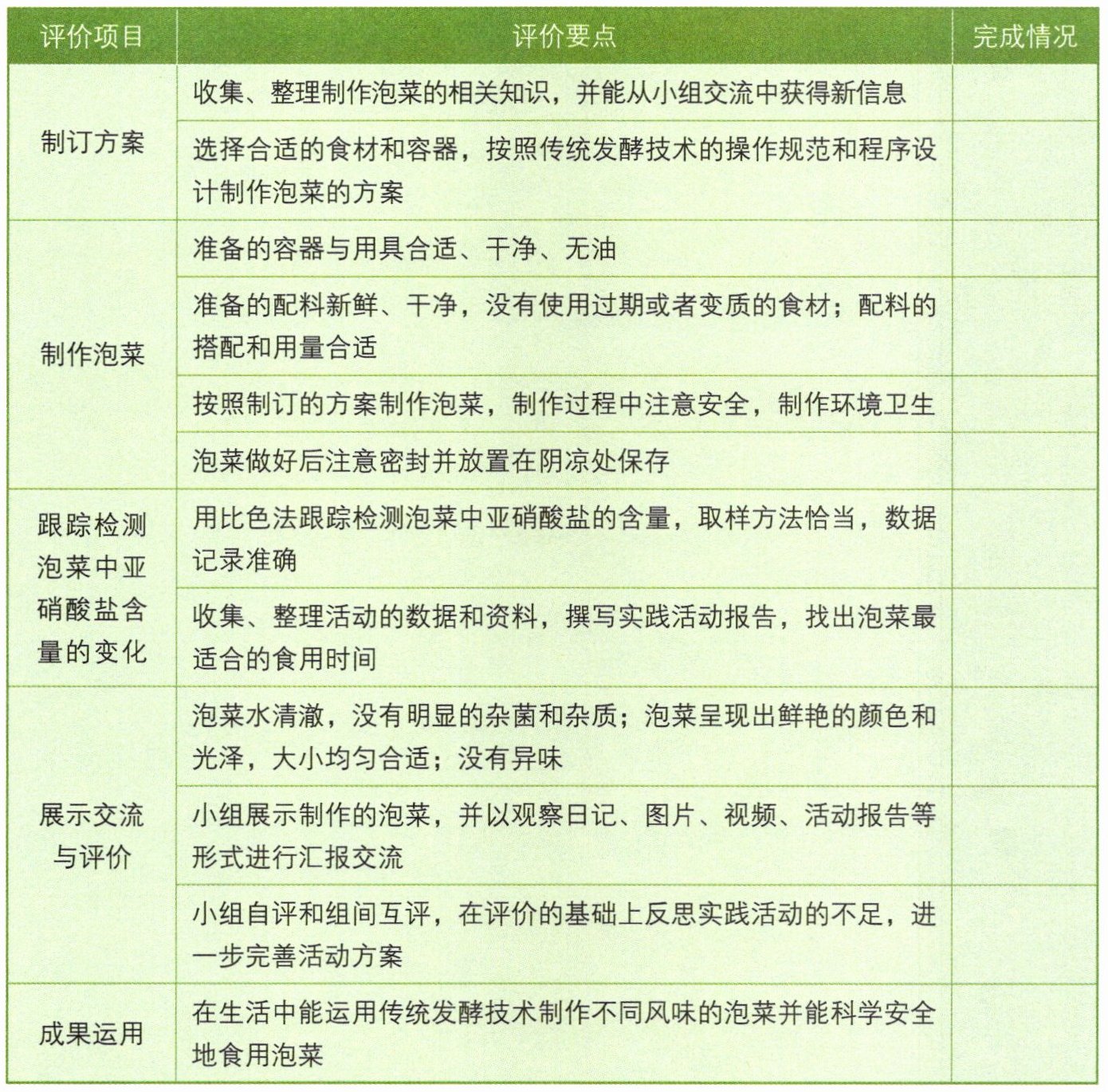 | 评价项目 | 评价要点 | 完成情况 |
|---|---|---|
| 制订方案 | 收集、整理制作泡菜的相关知识，并能从小组交流中获得新信息 | |
| | 选择合适的食材和容器，按照传统发酵技术的操作规范和程序设计制作泡菜的方案 | |
| 制作泡菜 | 准备的容器与用具合适、干净、无油 | |
| | 准备的配料新鲜、干净，没有使用过期或者变质的食材；配料的搭配和用量合适 | |
| | 按照制订的方案制作泡菜，制作过程中注意安全，制作环境卫生 | |
| | 泡菜做好后注意密封并放置在阴凉处保存 | |
| 跟踪检测泡菜中亚硝酸盐含量的变化 | 用比色法跟踪检测泡菜中亚硝酸盐的含量，取样方法恰当，数据记录准确 | |
| | 收集、整理活动的数据和资料，撰写实践活动报告，找出泡菜最适合的食用时间 | |
| 展示交流与评价 | 泡菜水清澈，没有明显的杂菌和杂质；泡菜呈现出鲜艳的颜色和光泽，大小均匀合适；没有异味 | |
| | 小组展示制作的泡菜，并以观察日记、图片、视频、活动报告等形式进行汇报交流 | |
| | 小组自评和组间互评，在评价的基础上反思实践活动的不足，进一步完善活动方案 | |
| 成果运用 | 在生活中能运用传统发酵技术制作不同风味的泡菜并能科学安全地食用泡菜 | |